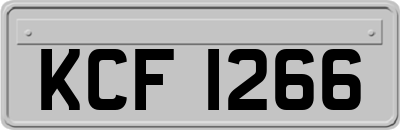 KCF 1266